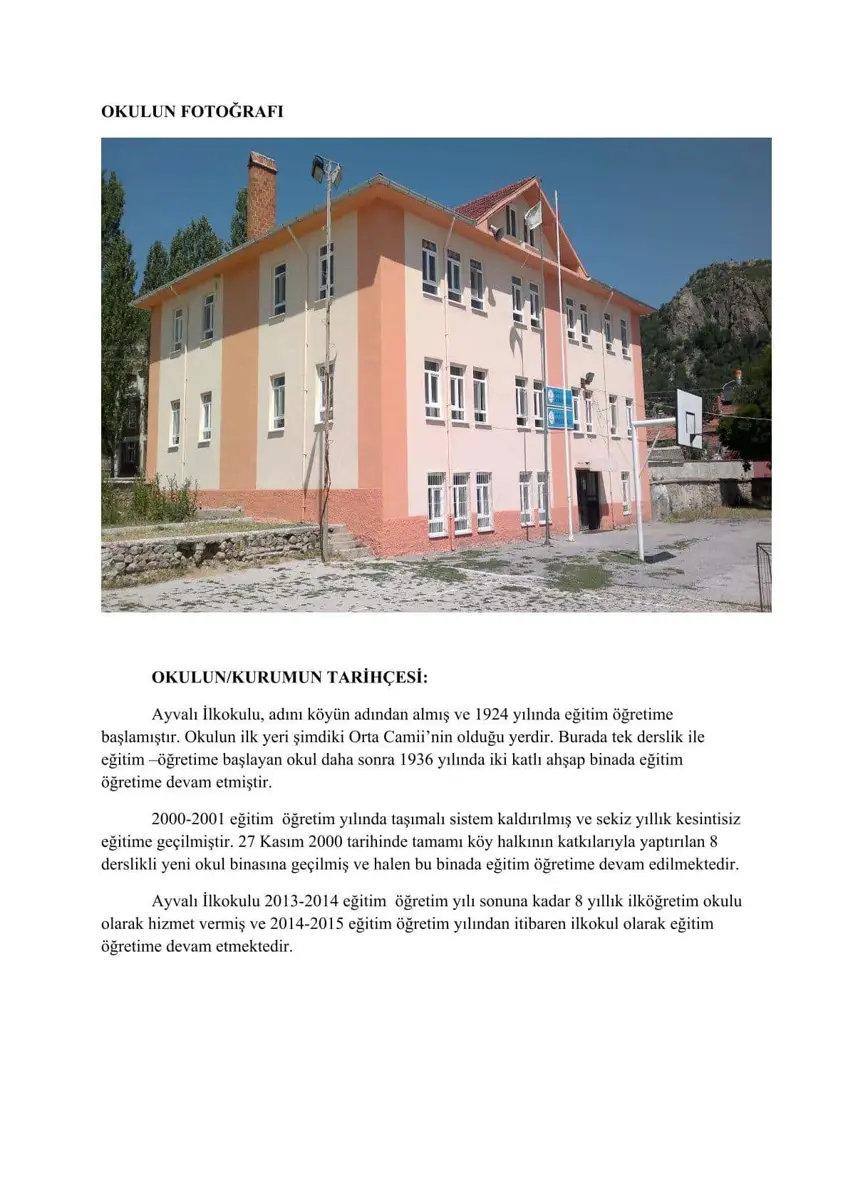 OKULUN FOTOĞRAFI

OKULUN/KURUMUN TARİHÇESİ:

Ayvalı İlkokulu, adını köyün adından almış ve 1924 yılında eğitim öğretime başlamıştır. Okulun ilk yeri şimdiki Orta Camii'nin olduğu yerdir. Burada tek derslik ile eğitim –öğretime başlayan okul daha sonra 1936 yılında iki katlı ahşap binada eğitim öğretime devam etmiştir.

2000-2001 eğitim öğretim yılında taşımalı sistem kaldırılmış ve sekiz yıllık kesintisiz eğitime geçilmiştir. 27 Kasım 2000 tarihinde tamamı köy halkının katkılarıyla yaptırılan 8 derslikli yeni okul binasına geçilmiş ve halen bu binada eğitim öğretime devam edilmektedir.

Ayvalı İlkokulu 2013-2014 eğitim öğretim yılı sonuna kadar 8 yıllık ilköğretim okulu olarak hizmet vermiş ve 2014-2015 eğitim öğretim yılından itibaren ilkokul olarak eğitim öğretime devam etmektedir.